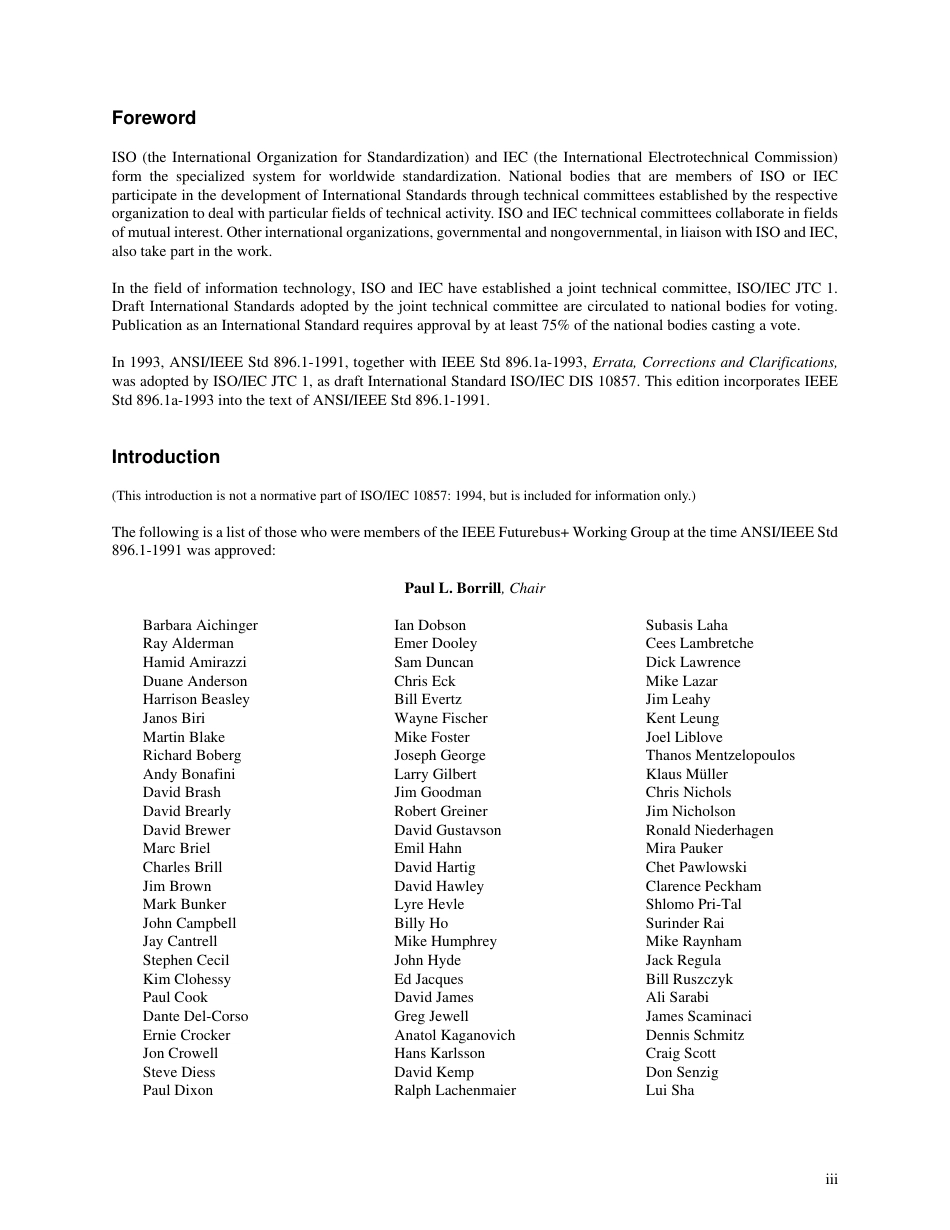 Foreword

ISO (the International Organization for Standardization) and IEC (the International Electrotechnical Commission) form the specialized system for worldwide standardization. National bodies that are members of ISO or IEC participate in the development of International Standards through technical committees established by the respective organization to deal with particular fields of technical activity. ISO and IEC technical committees collaborate in fields of mutual interest. Other international organizations, governmental and nongovernmental, in liaison with ISO and IEC, also take part in the work.

In the field of information technology, ISO and IEC have established a joint technical committee, ISO/IEC JTC 1. Draft International Standards adopted by the joint technical committee are circulated to national bodies for voting. Publication as an International Standard requires approval by at least 75% of the national bodies casting a vote.

In 1993, ANSI/IEEE Std 896.1-1991, together with IEEE Std 896.1a-1993, Errata, Corrections and Clarifications, was adopted by ISO/IEC JTC 1, as draft International Standard ISO/IEC DIS 10857. This edition incorporates IEEE Std 896.1a-1993 into the text of ANSI/IEEE Std 896.1-1991.

Introduction

(This introduction is not a normative part of ISO/IEC 10857: 1994, but is included for information only.)

The following is a list of those who were members of the IEEE Futurebus+ Working Group at the time ANSI/IEEE Std 896.1-1991 was approved:

Paul L. Borrill, Chair

Barbara Aichinger
Ray Alderman
Hamid Amirazzi
Duane Anderson
Harrison Beasley
Janos Biri
Martin Blake
Richard Boberg
Andy Bonafini
David Brash
David Brearly
David Brewer
Marc Briel
Charles Brill
Jim Brown
Mark Bunker
John Campbell
Jay Cantrell
Stephen Cecil
Kim Clohessy
Paul Cook
Dante Del-Corso
Ernie Crocker
Jon Crowell
Steve Diess
Paul Dixon

Ian Dobson
Emer Dooley
Sam Duncan
Chris Eck
Bill Evertz
Wayne Fischer
Mike Foster
Joseph George
Larry Gilbert
Jim Goodman
Robert Greiner
David Gustavson
Emil Hahn
David Hartig
David Hawley
Lyre Hevle
Billy Ho
Mike Humphrey
John Hyde
Ed Jacques
David James
Greg Jewell
Anatol Kaganovich
Hans Karlsson
David Kemp
Ralph Lachenmaier

Subasis Laha
Cees Lambretche
Dick Lawrence
Mike Lazar
Jim Leahy
Kent Leung
Joel Liblove
Thanos Mentzelopoulos
Klaus Müller
Chris Nichols
Jim Nicholson
Ronald Niederhagen
Mira Pauker
Chet Pawlowski
Clarence Peckham
Shlomo Pri-Tal
Surinder Rai
Mike Raynham
Jack Regula
Bill Ruszczyk
Ali Sarabi
James Scaminaci
Dennis Schmitz
Craig Scott
Don Senzig
Lui Sha

iii